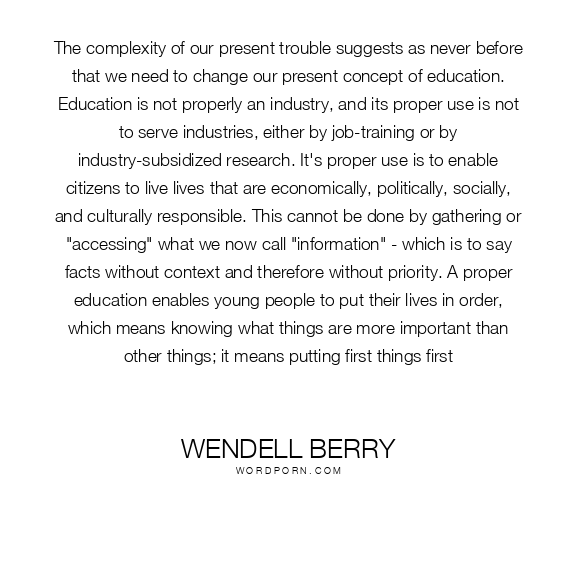 The complexity of our present trouble suggests as never before that we need to change our present concept of education. Education is not properly an industry, and its proper use is not to serve industries, either by job-training or by industry-subsidized research. It's proper use is to enable citizens to live lives that are economically, politically, socially, and culturally responsible. This cannot be done by gathering or "accessing" what we now call "information" - which is to say facts without context and therefore without priority. A proper education enables young people to put their lives in order, which means knowing what things are more important than other things; it means putting first things first

WENDELL BERRY
WORDPORN.COM